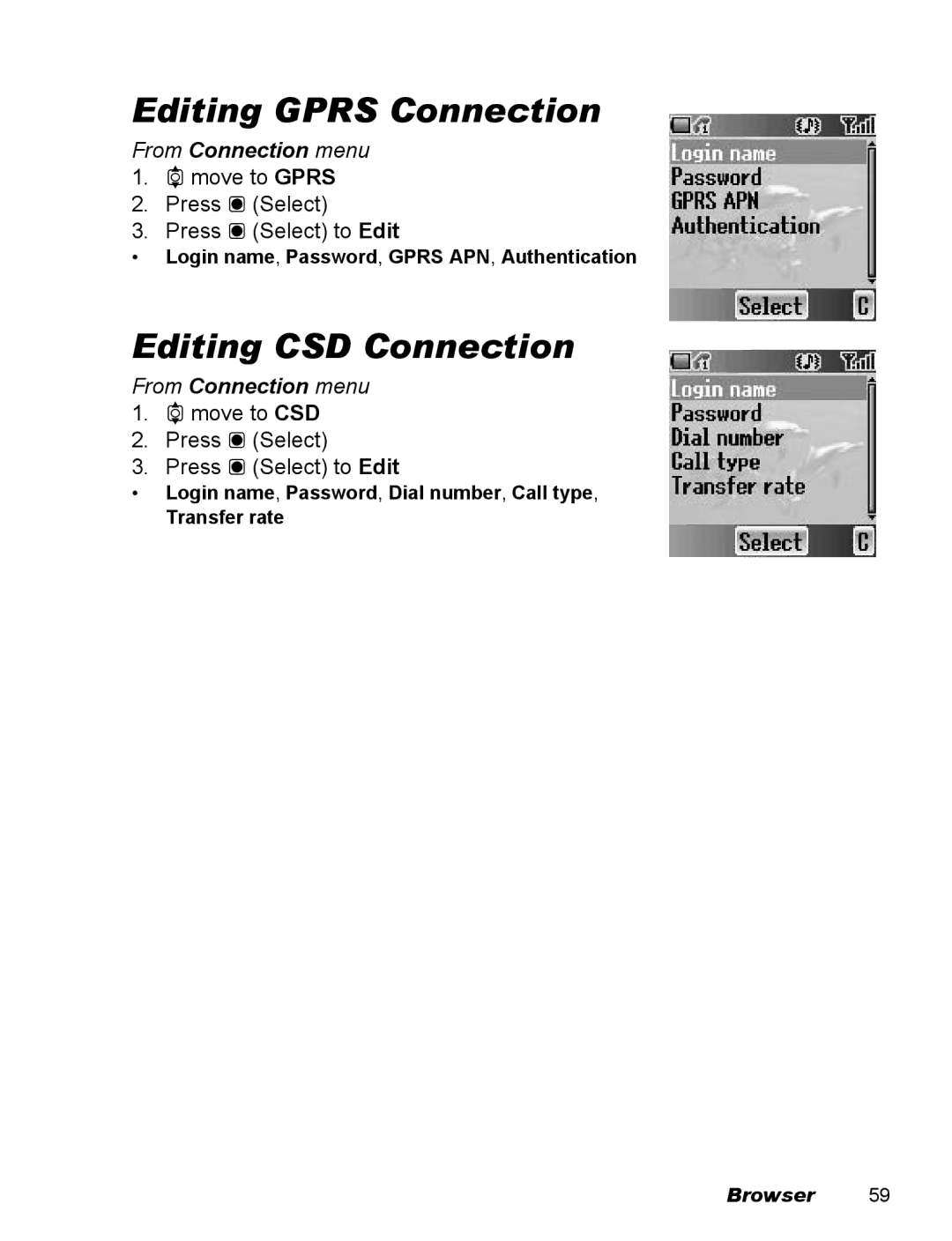 Editing GPRS Connection

From Connection menu

1. move to GPRS
2. Press (Select)
3. Press (Select) to Edit

• Login name, Password, GPRS APN, Authentication

Login name
Password
GPRS APN
Authentication
Select C

Editing CSD Connection

From Connection menu

1. move to CSD
2. Press (Select)
3. Press (Select) to Edit

• Login name, Password, Dial number, Call type, Transfer rate

Login name
Password
Dial number
Call type
Transfer rate
Select C

Browser 59